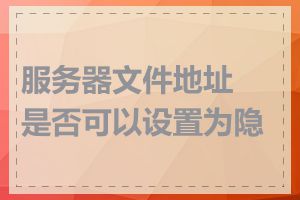 服务器文件地址是否可以设置为隐